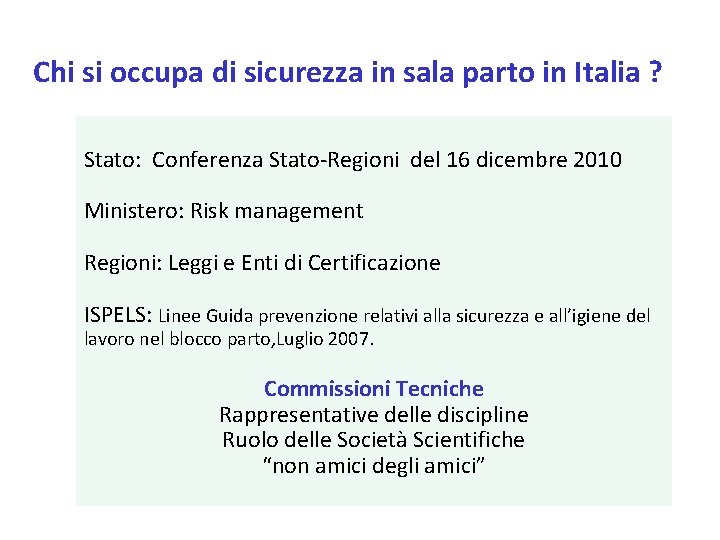 Chi si occupa di sicurezza in sala parto in Italia ?

Stato: Conferenza Stato-Regioni del 16 dicembre 2010

Ministero: Risk management

Regioni: Leggi e Enti di Certificazione

ISPELS: Linee Guida prevenzione relativi alla sicurezza e all'igiene del lavoro nel blocco parto,Luglio 2007.

Commissioni Tecniche
Rappresentative delle discipline
Ruolo delle Società Scientifiche
"non amici degli amici"